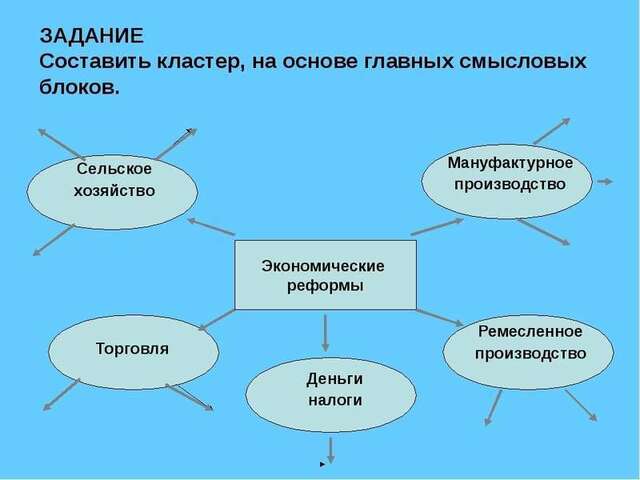 ЗАДАНИЕ
Составить кластер, на основе главных смысловых блоков.

Сельское хозяйство

Мануфактурное производство

Экономические реформы

Торговля

Деньги налоги

Ремесленное производство